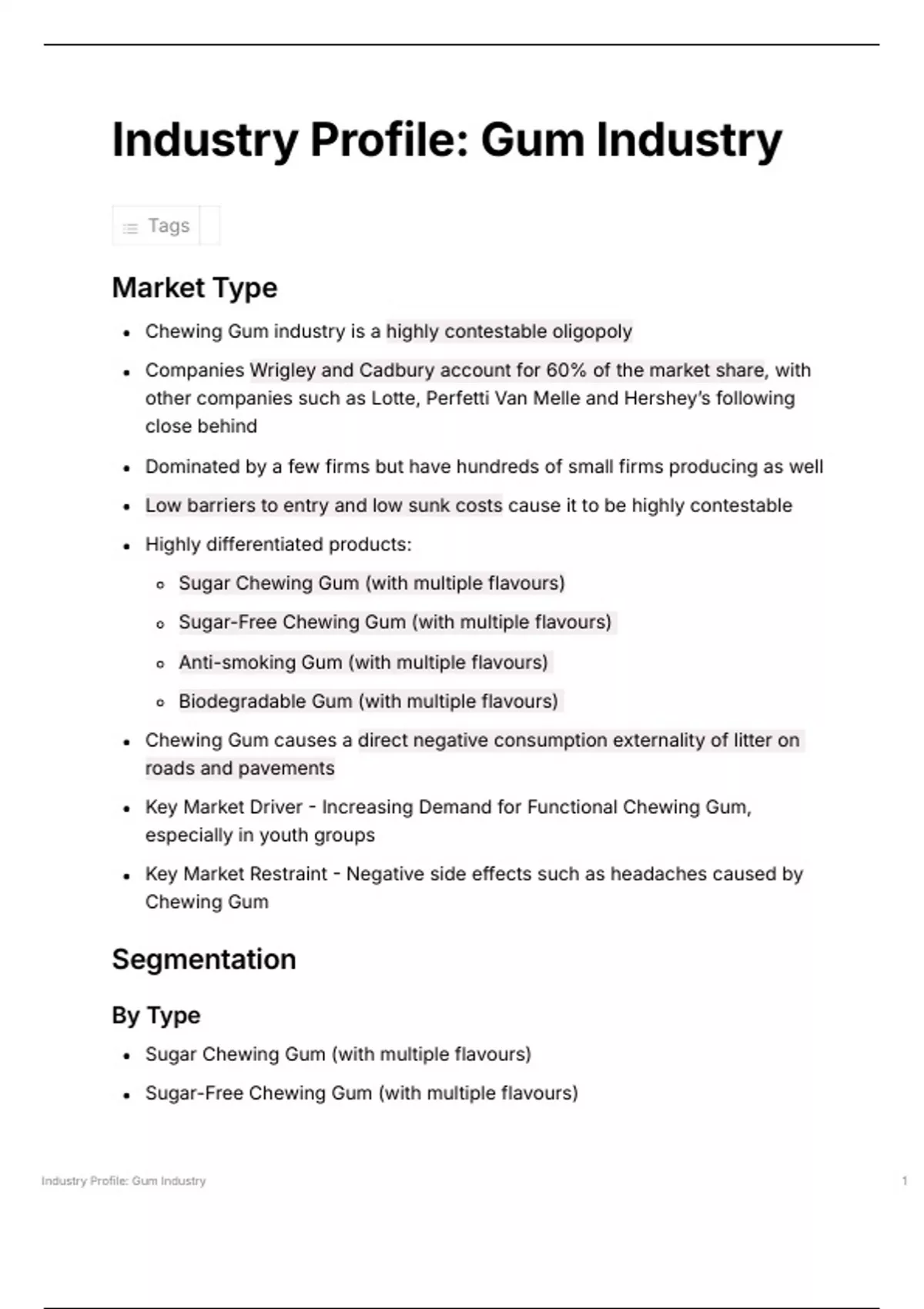 Industry Profile: Gum Industry

Tags

Market Type

- Chewing Gum industry is a highly contestable oligopoly
- Companies Wrigley and Cadbury account for 60% of the market share, with other companies such as Lotte, Perfetti Van Melle and Hershey's following close behind
- Dominated by a few firms but have hundreds of small firms producing as well
- Low barriers to entry and low sunk costs cause it to be highly contestable
- Highly differentiated products:
  - Sugar Chewing Gum (with multiple flavours)
  - Sugar-Free Chewing Gum (with multiple flavours)
  - Anti-smoking Gum (with multiple flavours)
  - Biodegradable Gum (with multiple flavours)
- Chewing Gum causes a direct negative consumption externality of litter on roads and pavements
- Key Market Driver - Increasing Demand for Functional Chewing Gum, especially in youth groups
- Key Market Restraint - Negative side effects such as headaches caused by Chewing Gum

Segmentation

By Type

- Sugar Chewing Gum (with multiple flavours)
- Sugar-Free Chewing Gum (with multiple flavours)

Industry Profile: Gum Industry

1